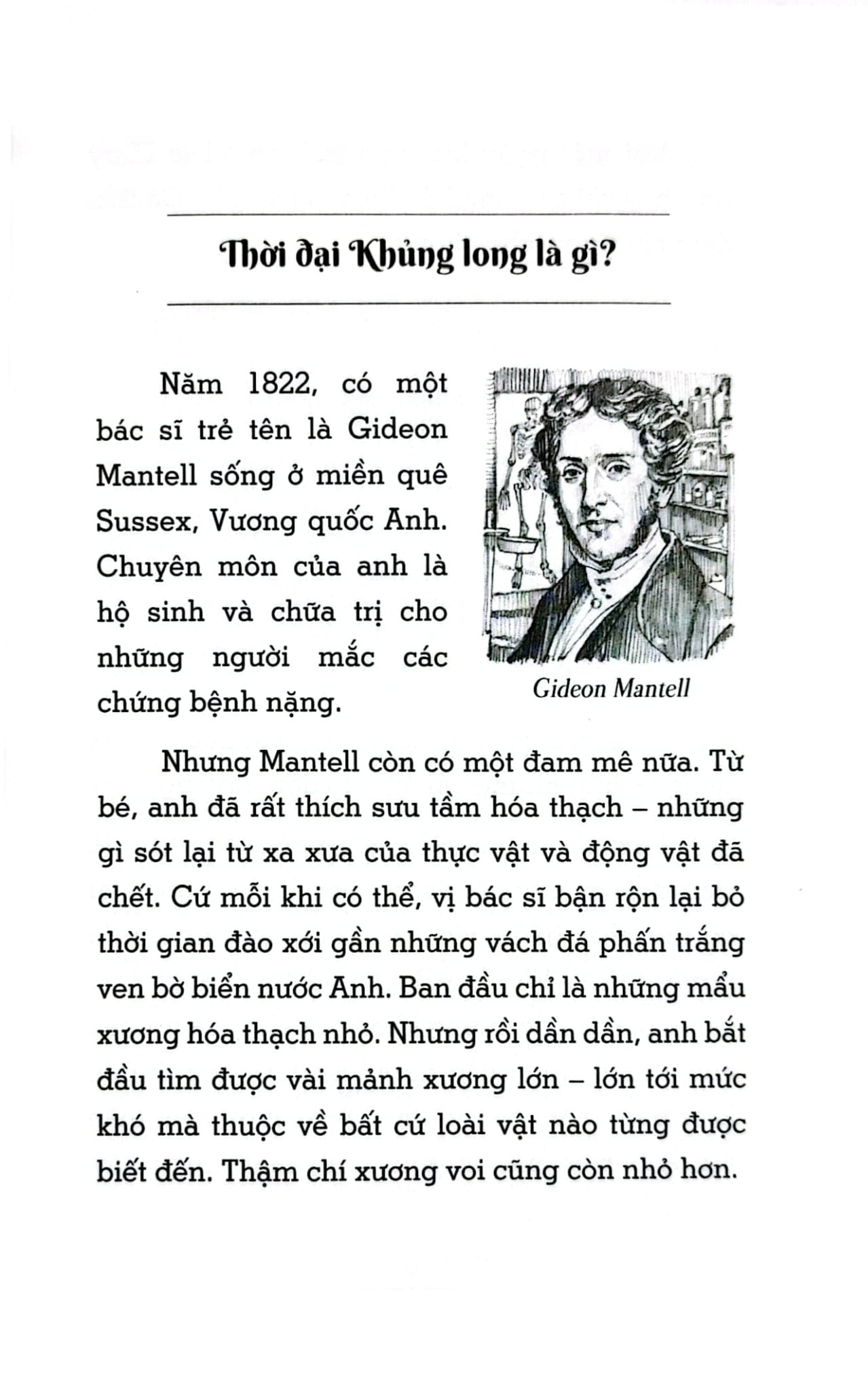 Thời đại Khủng long là gì?

Năm 1822, có một bác sĩ trẻ tên là Gideon Mantell sống ở miền quê Sussex, Vương quốc Anh. Chuyên môn của anh là hộ sinh và chữa trị cho những người mắc các chứng bệnh nặng.

Gideon Mantell

Nhưng Mantell còn có một đam mê nữa. Từ bé, anh đã rất thích sưu tầm hóa thạch – những gì sót lại từ xa xưa của thực vật và động vật đã chết. Cứ mỗi khi có thể, vị bác sĩ bận rộn lại bỏ thời gian đào xới gần những vách đá phấn trắng ven bờ biển nước Anh. Ban đầu chỉ là những mẩu xương hóa thạch nhỏ. Nhưng rồi dần dần, anh bắt đầu tìm được vài mảnh xương lớn – lớn tới mức khó mà thuộc về bất cứ loài vật nào từng được biết đến. Thậm chí xương voi cũng còn nhỏ hơn.